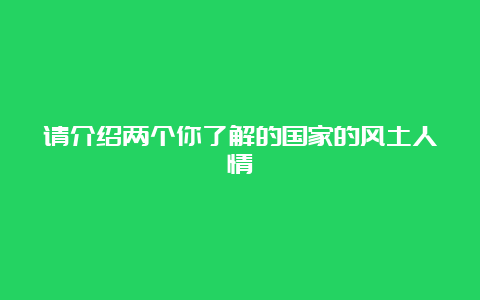 请介绍两个你了解的国家的风土人情